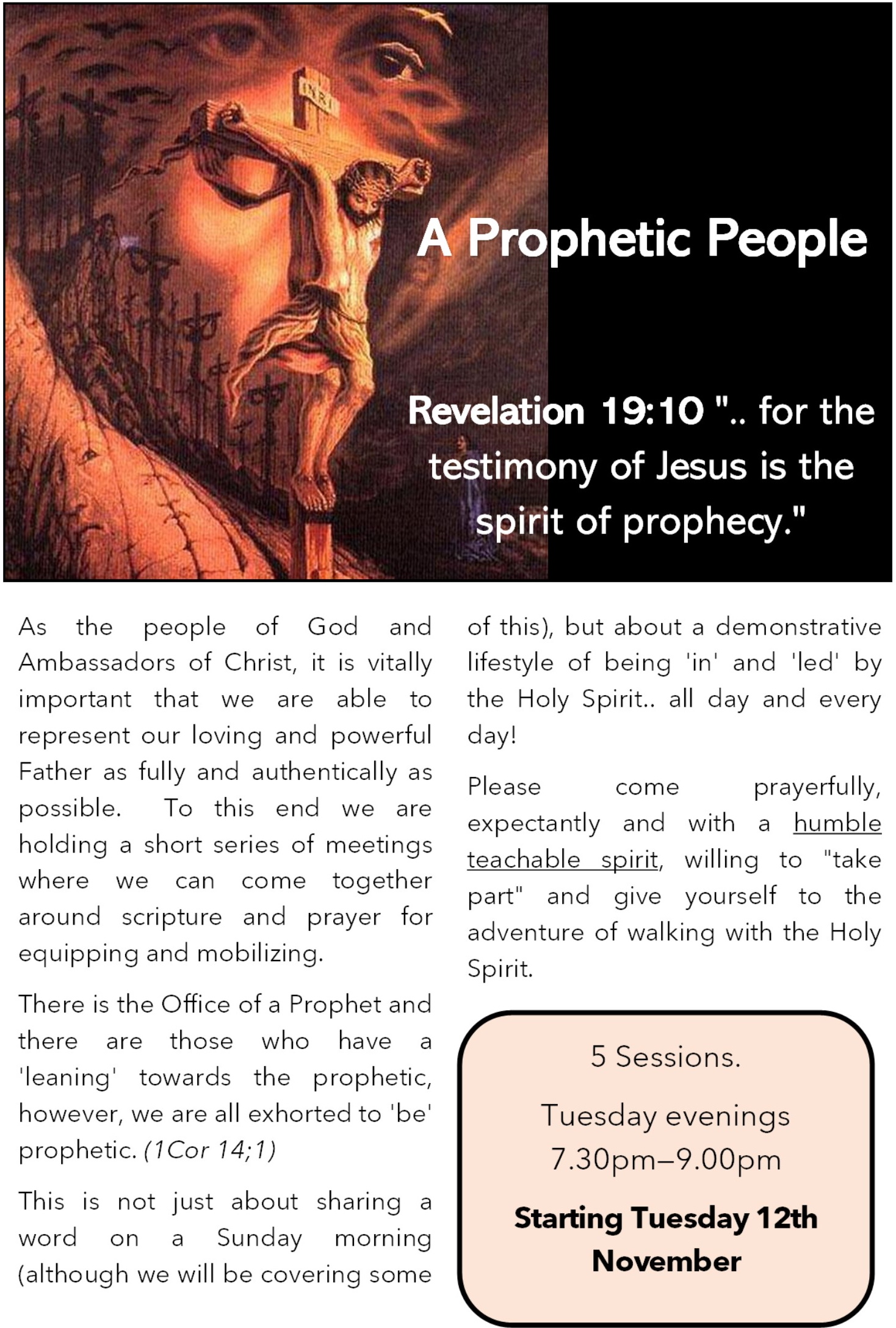 INRI

A Prophetic People

Revelation 19:10 ".. for the testimony of Jesus is the spirit of prophecy."

As the people of God and Ambassadors of Christ, it is vitally important that we are able to represent our loving and powerful Father as fully and authentically as possible. To this end we are holding a short series of meetings where we can come together around scripture and prayer for equipping and mobilizing.

There is the Office of a Prophet and there are those who have a 'leaning' towards the prophetic, however, we are all exhorted to 'be' prophetic. (1Cor 14;1)

This is not just about sharing a word on a Sunday morning (although we will be covering some of this), but about a demonstrative lifestyle of being 'in' and 'led' by the Holy Spirit.. all day and every day!

Please come prayerfully, expectantly and with a humble teachable spirit, willing to "take part" and give yourself to the adventure of walking with the Holy Spirit.

5 Sessions.

Tuesday evenings 7.30pm–9.00pm

Starting Tuesday 12th November